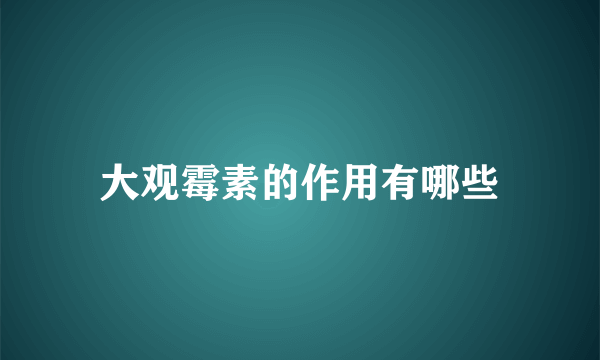 大观霉素的作用有哪些